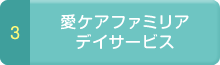 3

愛ケアファミリア
デイサービス